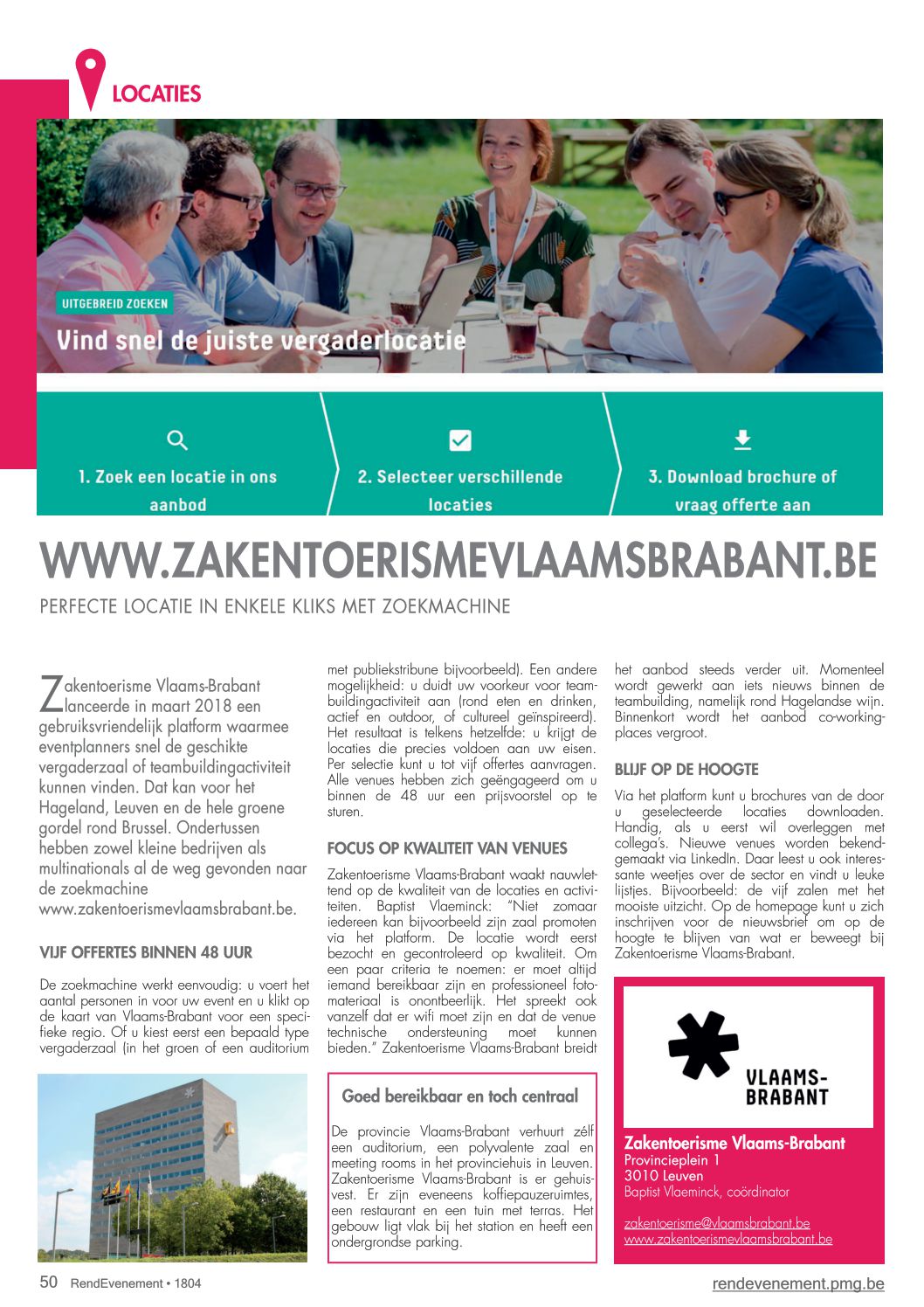 LOCATIES

UITGEBREID ZOEKEN

Vind snel de juiste vergaderlocatie

1. Zoek een locatie in ons aanbod

2. Selecteer verschillende locaties

3. Download brochure of vraag offerte aan

WWW.ZAKENTOERISMEVLAAMSBRABANT.BE

PERFECTE LOCATIE IN ENKELE KLIKS MET ZOEKMACHINE

Zakentoerisme Vlaams-Brabant lanceerde in maart 2018 een gebruiksvriendelijk platform waarmee eventplanners snel de geschikte vergaderzaal of teambuildingactiviteit kunnen vinden. Dat kan voor het Hageland, Leuven en de hele groene gordel rond Brussel. Ondertussen hebben zowel kleine bedrijven als multinationals al de weg gevonden naar de zoekmachine www.zakentoerismevlaamsbrabant.be.

VIJF OFFERTES BINNEN 48 UUR

De zoekmachine werkt eenvoudig: u voert het aantal personen in voor uw event en u klikt op de kaart van Vlaams-Brabant voor een specifieke regio. Of u kiest eerst een bepaald type vergaderzaal (in het groen of een auditorium met publiekstribune bijvoorbeeld). Een andere mogelijkheid: u duidt uw voorkeur voor teambuildingactiviteit aan (rond eten en drinken, actief en outdoor, of cultureel geïnspireerd). Het resultaat is telkens hetzelfde: u krijgt de locaties die precies voldoen aan uw eisen. Per selectie kunt u tot vijf offertes aanvragen. Alle venues hebben zich geëngageerd om u binnen de 48 uur een prijsvoorstel op te sturen.

FOCUS OP KWALITEIT VAN VENUES

Zakentoerisme Vlaams-Brabant waakt nauwlettend op de kwaliteit van de locaties en activiteiten. Baptist Vlaeminck: "Niet zomaar iedereen kan bijvoorbeeld zijn zaal promoten via het platform. De locatie wordt eerst bezocht en gecontroleerd op kwaliteit. Om een paar criteria te noemen: er moet altijd iemand bereikbaar zijn en professioneel fotomateriaal is onontbeerlijk. Het spreekt ook vanzelf dat er wifi moet zijn en dat de venue technische ondersteuning moet kunnen bieden." Zakentoerisme Vlaams-Brabant breidt het aanbod steeds verder uit. Momenteel wordt gewerkt aan iets nieuws binnen de teambuilding, namelijk rond Hagelandse wijn. Binnenkort wordt het aanbod co-workingplaces vergroot.

BLIJF OP DE HOOGTE

Via het platform kunt u brochures van de door u geselecteerde locaties downloaden. Handig, als u eerst wil overleggen met collega's. Nieuwe venues worden bekendgemaakt via LinkedIn. Daar leest u ook interessante weetjes over de sector en vindt u leuke lijstjes. Bijvoorbeeld: de vijf zalen met het mooiste uitzicht. Op de homepage kunt u zich inschrijven voor de nieuwsbrief om op de hoogte te blijven van wat er beweegt bij Zakentoerisme Vlaams-Brabant.

Goed bereikbaar en toch centraal

De provincie Vlaams-Brabant verhuurt zélf een auditorium, een polyvalente zaal en meeting rooms in het provinciehuis in Leuven. Zakentoerisme Vlaams-Brabant is er gehuisvest. Er zijn eveneens koffiepauzeruimtes, een restaurant en een tuin met terras. Het gebouw ligt vlak bij het station en heeft een ondergrondse parking.

VLAAMS-BRABANT

Zakentoerisme Vlaams-Brabant
Provincieplein 1
3010 Leuven
Baptist Vlaeminck, coördinator

zakentoerisme@vlaamsbrabant.be
www.zakentoerismevlaamsbrabant.be

50 RendEvenement • 1804

rendevenement.pmg.be